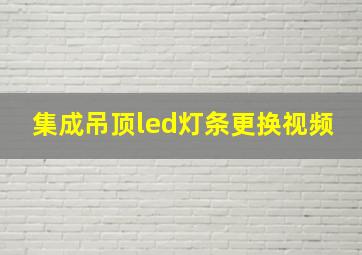 集成吊顶led灯条更换视频